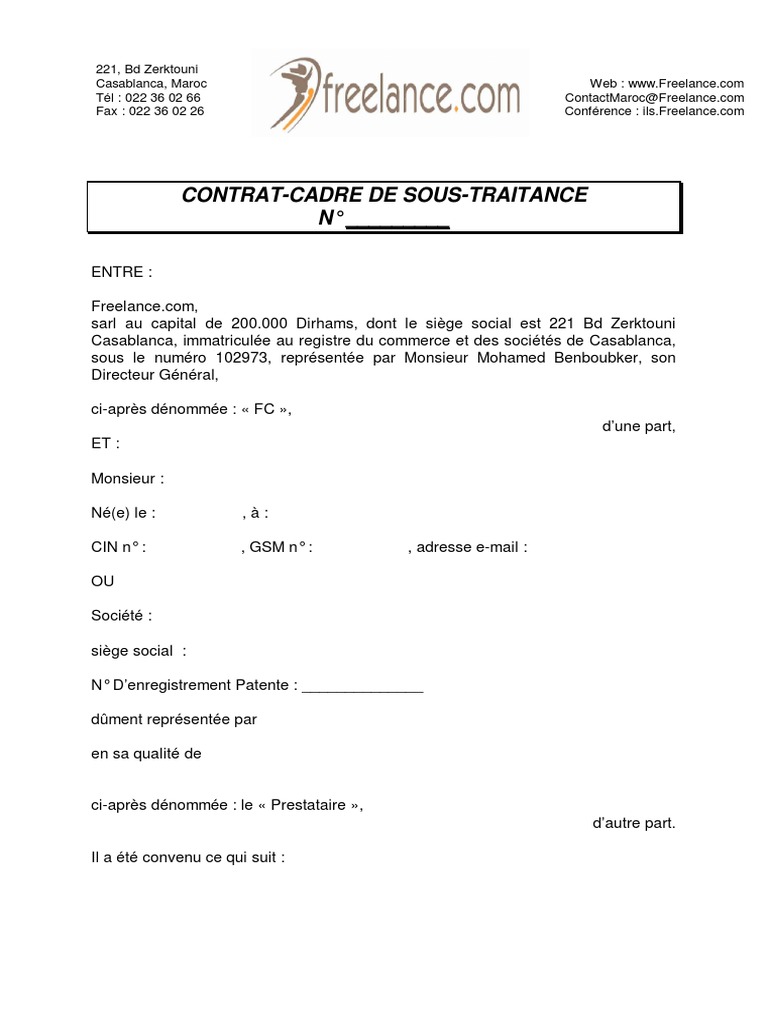 221, Bd Zerktouni
Casablanca, Maroc
Tél : 022 36 02 66
Fax : 022 36 02 26

freelance.com

Web : www.Freelance.com
ContactMaroc@Freelance.com
Conférence : ils.Freelance.com

CONTRAT-CADRE DE SOUS-TRAITANCE
N°________

ENTRE :

Freelance.com,
sarl au capital de 200.000 Dirhams, dont le siège social est 221 Bd Zerktouni Casablanca, immatriculée au registre du commerce et des sociétés de Casablanca, sous le numéro 102973, représentée par Monsieur Mohamed Benboubker, son Directeur Général,

ci-après dénommée : « FC »,
d'une part,

ET :

Monsieur :

Né(e) le : , à :

CIN n° : , GSM n° : , adresse e-mail :

OU

Société :

siège social :

N° D'enregistrement Patente : ______________

dûment représentée par

en sa qualité de

ci-après dénommée : le « Prestataire »,
d'autre part.

Il a été convenu ce qui suit :